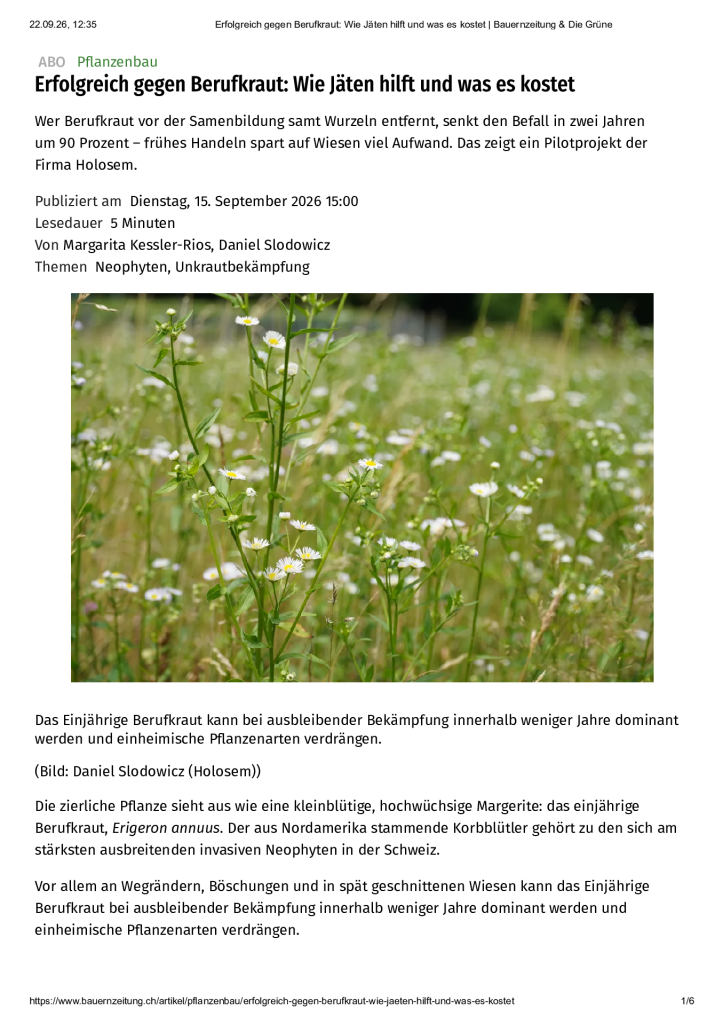 22.09.26, 12:35 Erfolgreich gegen Berufkraut: Wie Jäten hilft und was es kostet | Bauernzeitung & Die Grüne

ABO Pflanzenbau

Erfolgreich gegen Berufkraut: Wie Jäten hilft und was es kostet

Wer Berufkraut vor der Samenbildung samt Wurzeln entfernt, senkt den Befall in zwei Jahren um 90 Prozent – frühes Handeln spart auf Wiesen viel Aufwand. Das zeigt ein Pilotprojekt der Firma Holosem.

Publiziert am Dienstag, 15. September 2026 15:00
Lesedauer 5 Minuten
Von Margarita Kessler-Rios, Daniel Slodowicz
Themen Neophyten, Unkrautbekämpfung

Das Einjährige Berufkraut kann bei ausbleibender Bekämpfung innerhalb weniger Jahre dominant werden und einheimische Pflanzenarten verdrängen.

(Bild: Daniel Slodowicz (Holosem))

Die zierliche Pflanze sieht aus wie eine kleinblütige, hochwüchsige Margerite: das einjährige Berufkraut, Erigeron annuus. Der aus Nordamerika stammende Korbblütler gehört zu den sich am stärksten ausbreitenden invasiven Neophyten in der Schweiz.

Vor allem an Wegrändern, Böschungen und in spät geschnittenen Wiesen kann das Einjährige Berufkraut bei ausbleibender Bekämpfung innerhalb weniger Jahre dominant werden und einheimische Pflanzenarten verdrängen.

https://www.bauernzeitung.ch/artikel/pflanzenbau/erfolgreich-gegen-berufkraut-wie-jaeten-hilft-und-was-es-kostet 1/6